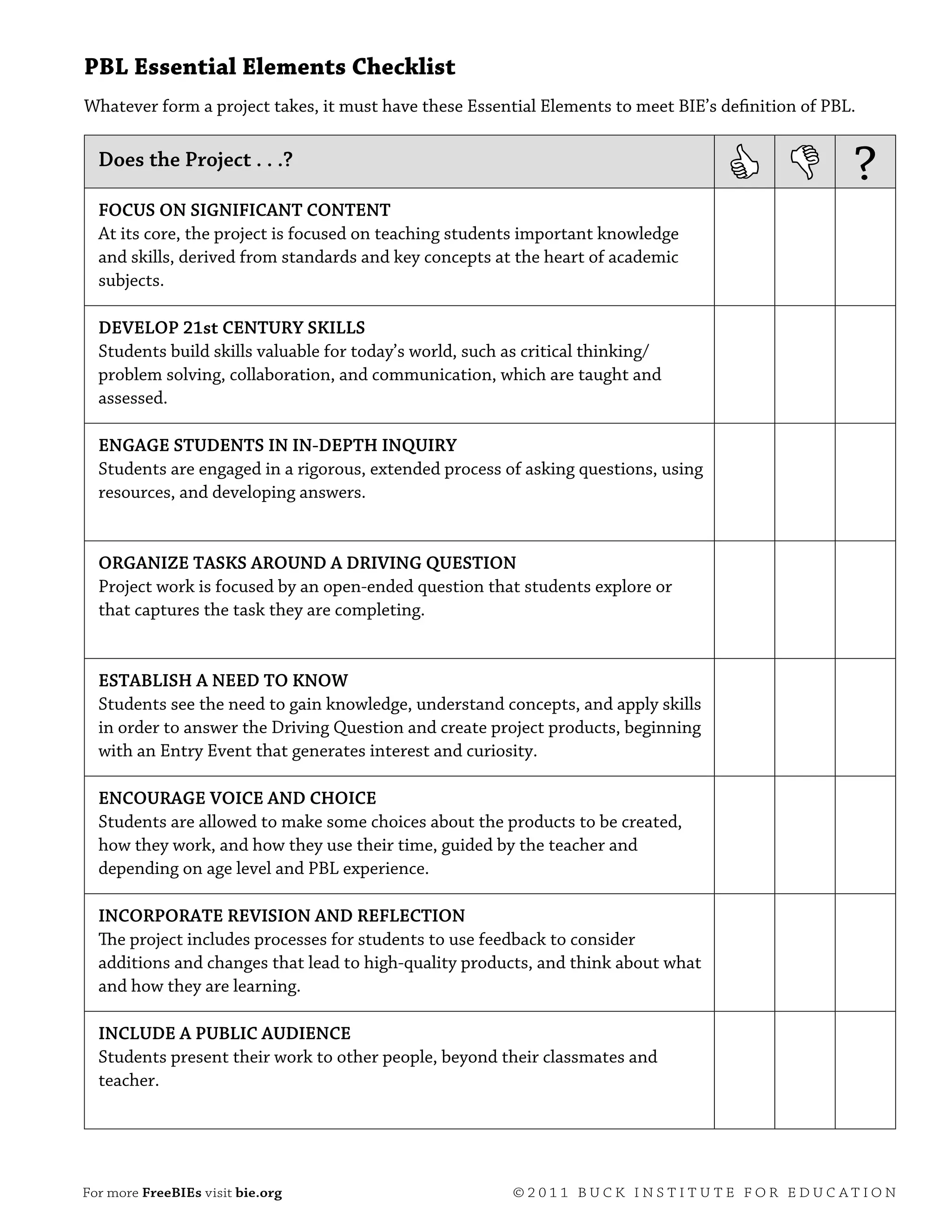 PBL Essential Elements Checklist

Whatever form a project takes, it must have these Essential Elements to meet BIE's definition of PBL.

| Does the Project . . .? | | | ? |
|---|---|---|---|
| FOCUS ON SIGNIFICANT CONTENT At its core, the project is focused on teaching students important knowledge and skills, derived from standards and key concepts at the heart of academic subjects. | | | |
| DEVELOP 21st CENTURY SKILLS Students build skills valuable for today's world, such as critical thinking/ problem solving, collaboration, and communication, which are taught and assessed. | | | |
| ENGAGE STUDENTS IN IN-DEPTH INQUIRY Students are engaged in a rigorous, extended process of asking questions, using resources, and developing answers. | | | |
| ORGANIZE TASKS AROUND A DRIVING QUESTION Project work is focused by an open-ended question that students explore or that captures the task they are completing. | | | |
| ESTABLISH A NEED TO KNOW Students see the need to gain knowledge, understand concepts, and apply skills in order to answer the Driving Question and create project products, beginning with an Entry Event that generates interest and curiosity. | | | |
| ENCOURAGE VOICE AND CHOICE Students are allowed to make some choices about the products to be created, how they work, and how they use their time, guided by the teacher and depending on age level and PBL experience. | | | |
| INCORPORATE REVISION AND REFLECTION The project includes processes for students to use feedback to consider additions and changes that lead to high-quality products, and think about what and how they are learning. | | | |
| INCLUDE A PUBLIC AUDIENCE Students present their work to other people, beyond their classmates and teacher. | | | |

For more FreeBIEs visit bie.org

©2011 BUCK INSTITUTE FOR EDUCATION